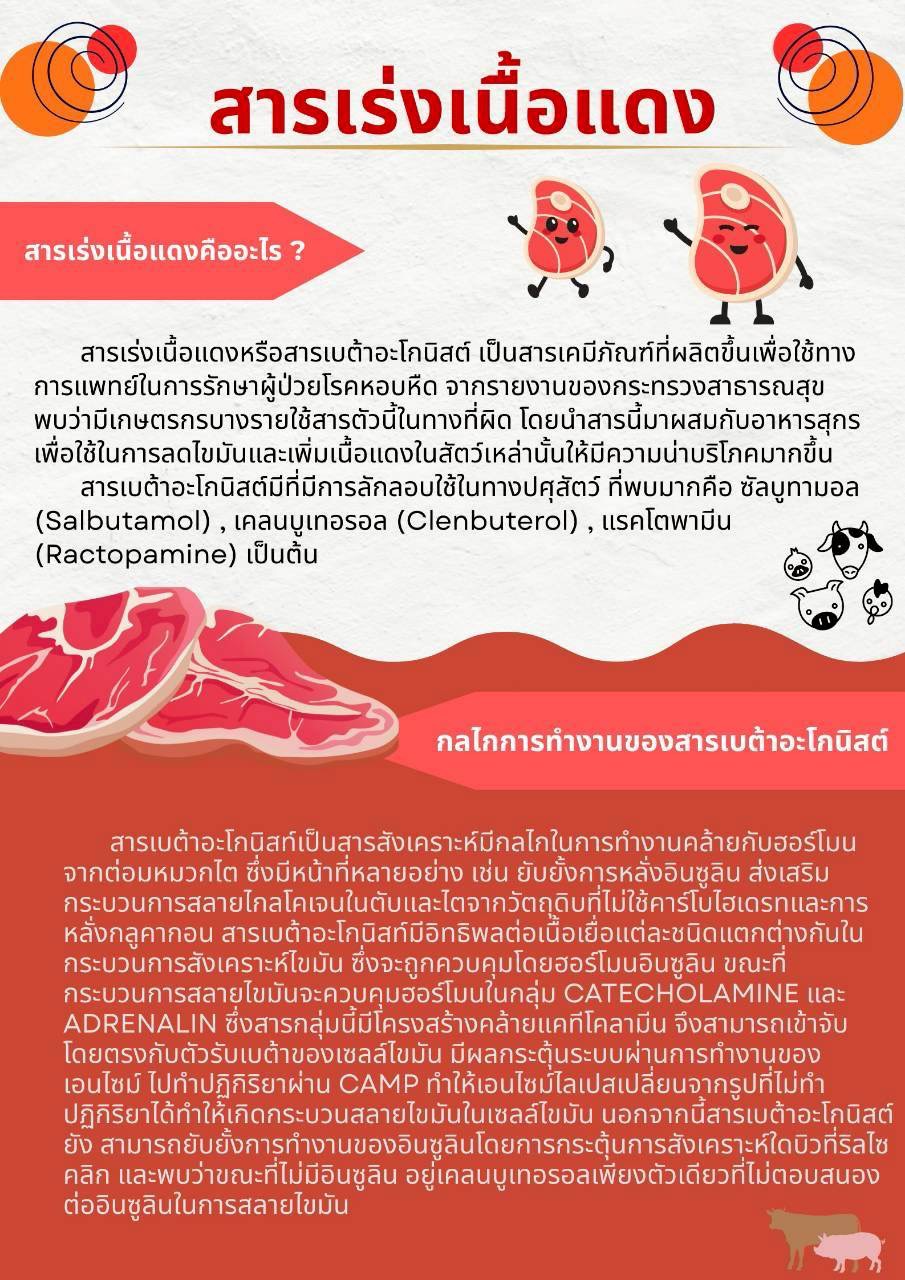 สารเร่งเนื้อแดง

สารเร่งเนื้อแดงคืออะไร ?

สารเร่งเนื้อแดงหรือสารเบต้าอะโกนิสต์ เป็นสารเคมีภัณฑ์ที่ผลิตขึ้นเพื่อใช้ทางการแพทย์ในการรักษาผู้ป่วยโรคหอบหืด จากรายงานของกระทรวงสาธารณสุขพบว่ามีเกษตรกรบางรายใช้สารตัวนี้ในทางที่ผิด โดยนำสารนี้มาผสมกับอาหารสุกรเพื่อใช้ในการลดไขมันและเพิ่มเนื้อแดงในสัตว์เหล่านั้นให้มีความน่าบริโภคมากขึ้น

สารเบต้าอะโกนิสต์มีที่มีการลักลอบใช้ในทางปศุสัตว์ ที่พบมากคือ ซัลบูทามอล (Salbutamol) , เคลนบูเทอรอล (Clenbuterol) , แรคโตพามีน (Ractopamine) เป็นต้น

กลไกการทำงานของสารเบต้าอะโกนิสต์

สารเบต้าอะโกนิสท์เป็นสารสังเคราะห์มีกลไกในการทำงานคล้ายกับฮอร์โมนจากต่อมหมวกไต ซึ่งมีหน้าที่หลายอย่าง เช่น ยับยั้งการหลั่งอินซูลิน ส่งเสริมกระบวนการสลายไกลโคเจนในตับและไตจากวัตถุดิบที่ไม่ใช้คาร์โบไฮเดรทและการหลั่งกลูคากอน สารเบต้าอะโกนิสท์มีอิทธิพลต่อเนื้อเยื่อแต่ละชนิดแตกต่างกันในกระบวนการสังเคราะห์ไขมัน ซึ่งจะถูกควบคุมโดยฮอร์โมนอินซูลิน ขณะที่กระบวนการสลายไขมันจะควบคุมฮอร์โมนในกลุ่ม CATECHOLAMINE และ ADRENALIN ซึ่งสารกลุ่มนี้มีโครงสร้างคล้ายแคทีโคลามีน จึงสามารถเข้าจับโดยตรงกับตัวรับเบต้าของเซลล์ไขมัน มีผลกระตุ้นระบบผ่านการทำงานของเอนไซม์ ไปทำปฏิกิริยาผ่าน CAMP ทำให้เอนไซม์ไลเปสเปลี่ยนจากรูปที่ไม่ทำปฏิกิริยาได้ทำให้เกิดกระบวนสลายไขมันในเซลล์ไขมัน นอกจากนี้สารเบต้าอะโกนิสต์ยัง สามารถยับยั้งการทำงานของอินซูลินโดยการกระตุ้นการสังเคราะห์ใดบิวที่ริลไซคลิก และพบว่าขณะที่ไม่มีอินซูลิน อยู่เคลนบูเทอรอลเพียงตัวเดียวที่ไม่ตอบสนองต่ออินซูลินในการสลายไขมัน